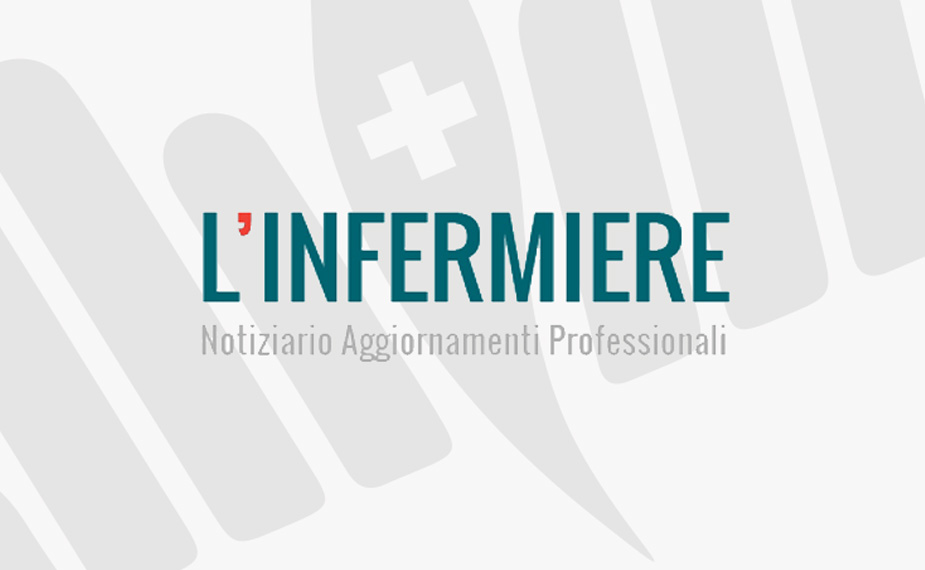 L'INFERMIERE
Notiziario Aggiornamenti Professionali